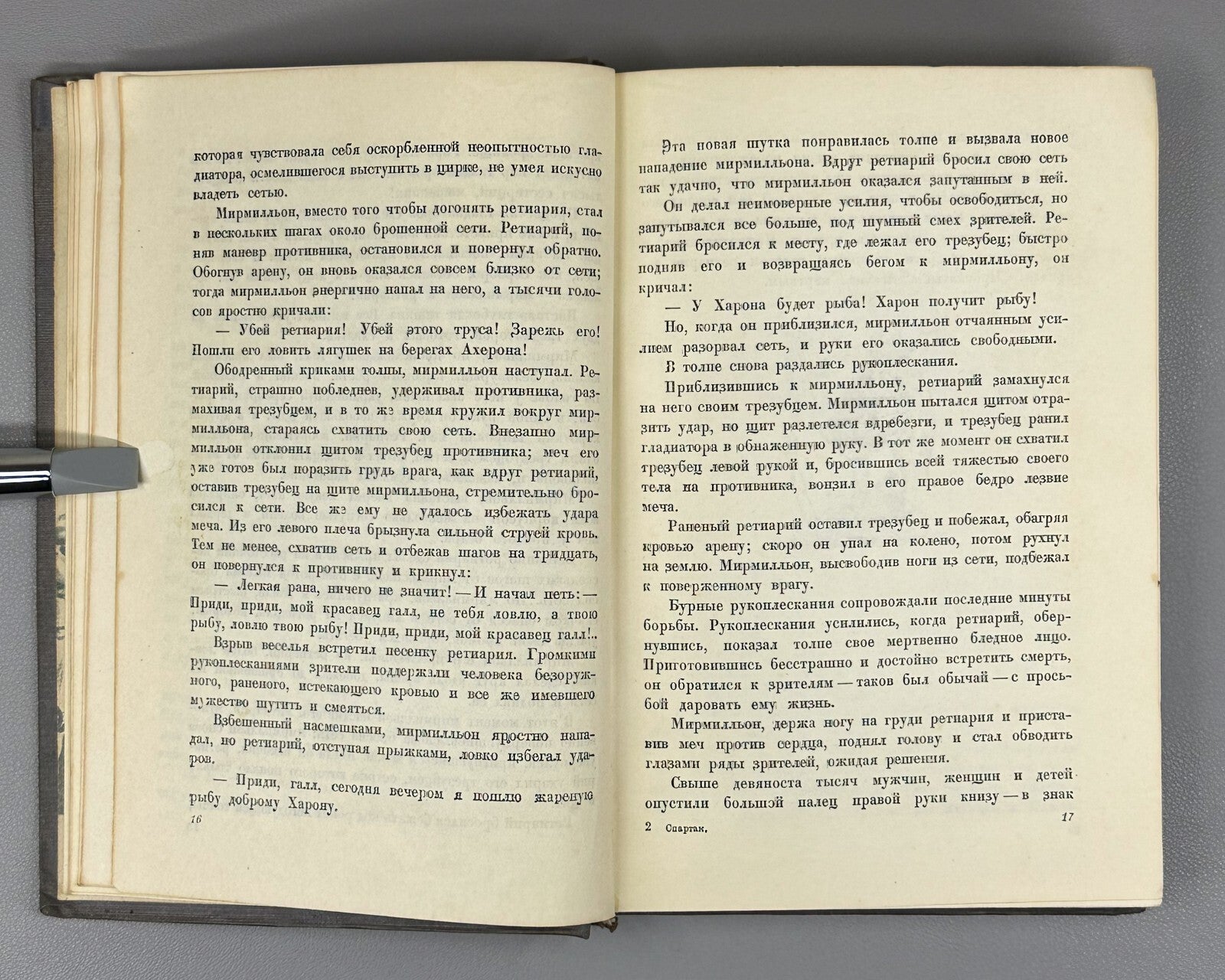 которая чувствовала себя оскорбленной неопытностью гладиатора, осмелившегося выступить в цирке, не умея искусно владеть сетью.

Мирмиллон, вместо того чтобы догонять ретиария, стал в нескольких шагах около брошенной сети. Ретиарий, поняв маневр противника, остановился и повернул обратно. Обогнув арену, он вновь оказался совсем близко от сети; тогда мирмиллон энергично напал на него, а тысячи голосов яростно кричали:

— Убей ретиария! Убей этого труса! Зарежь его! Пошли его ловить лягушек на берегах Ахерона!

Ободренный криками толпы, мирмиллон наступал. Ретиарий, страшно побледнев, удерживал противника, размахивая трезубцем, и в то же время кружил вокруг мирмиллона, стараясь схватить свою сеть. Внезапно мирмиллон отклонил щитом трезубец противника; меч его уже готов был поразить грудь врага, как вдруг ретиарий, оставив трезубец на щите мирмиллона, стремительно бросился к сети. Все же ему не удалось избежать удара меча. Из его левого плеча брызнула сильной струей кровь. Тем не менее, схватив сеть и отбежав шагов на тридцать, он повернулся к противнику и крикнул:

— Легкая рана, ничего не значит! — И начал петь: — Приди, приди, мой красавец галл, не тебя ловлю, а твою рыбу, ловлю твою рыбу! Приди, приди, мой красавец галл!..

Взрыв веселья встретил песенку ретиария. Громкими рукоплесканиями зрители поддержали человека безоружного, раненого, истекающего кровью и все же имевшего мужество шутить и смеяться.

Взбешенный насмешками, мирмиллон яростно нападал, но ретиарий, отступая прыжками, ловко избегал ударов.

— Приди, галл, сегодня вечером я пошлю жареную рыбу доброму Харону.

16

Эта новая шутка понравилась толпе и вызвала новое нападение мирмиллона. Вдруг ретиарий бросил свою сеть так удачно, что мирмиллон оказался запутанным в ней.

Он делал неимоверные усилия, чтобы освободиться, но запутывался все больше, под шумный смех зрителей. Ретиарий бросился к месту, где лежал его трезубец; быстро подняв его и возвращаясь бегом к мирмиллону, он кричал:

— У Харона будет рыба! Харон получит рыбу!

Но, когда он приблизился, мирмиллон отчаянным усилием разорвал сеть, и руки его оказались свободными. В толпе снова раздались рукоплескания.

Приблизившись к мирмиллону, ретиарий замахнулся на него своим трезубцем. Мирмиллон пытался щитом отразить удар, но щит разлетелся вдребезги, и трезубец ранил гладиатора в обнаженную руку. В тот же момент он схватил трезубец левой рукой и, бросившись всей тяжестью своего тела на противника, вонзил в его правое бедро лезвие меча.

Раненый ретиарий оставил трезубец и побежал, обагряя кровью арену; скоро он упал на колено, потом рухнул на землю. Мирмиллон, высвободив ноги из сети, подбежал к поверженному врагу.

Бурные рукоплескания сопровождали последние минуты борьбы. Рукоплескания усилились, когда ретиарий, обернувшись, показал толпе свое мертвенно бледное лицо. Приготовившись бесстрашно и достойно встретить смерть, он обратился к зрителям — таков был обычай — с просьбой даровать ему жизнь.

Мирмиллон, держа ногу на груди ретиария и приставив меч против сердца, поднял голову и стал обводить глазами ряды зрителей, ожидая решения.

Свыше девяноста тысяч мужчин, женщин и детей опустили большой палец правой руки книзу — в знак

2 Спартак.

17